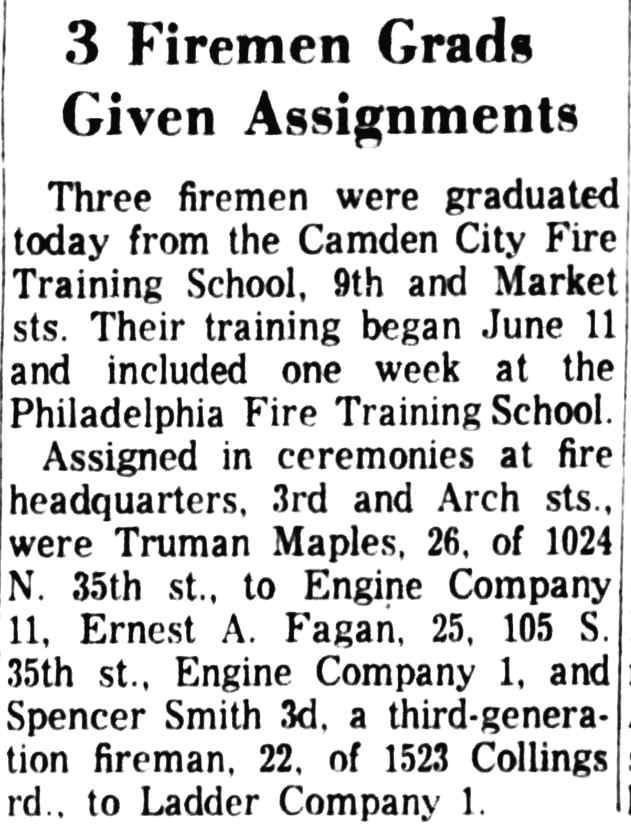 3 Firemen Grads Given Assignments

Three firemen were graduated today from the Camden City Fire Training School, 9th and Market sts. Their training began June 11 and included one week at the Philadelphia Fire Training School.

Assigned in ceremonies at fire headquarters, 3rd and Arch sts., were Truman Maples, 26, of 1024 N. 35th st., to Engine Company 11, Ernest A. Fagan, 25, 105 S. 35th st., Engine Company 1, and Spencer Smith 3d, a third-generation fireman, 22, of 1523 Collings rd., to Ladder Company 1.